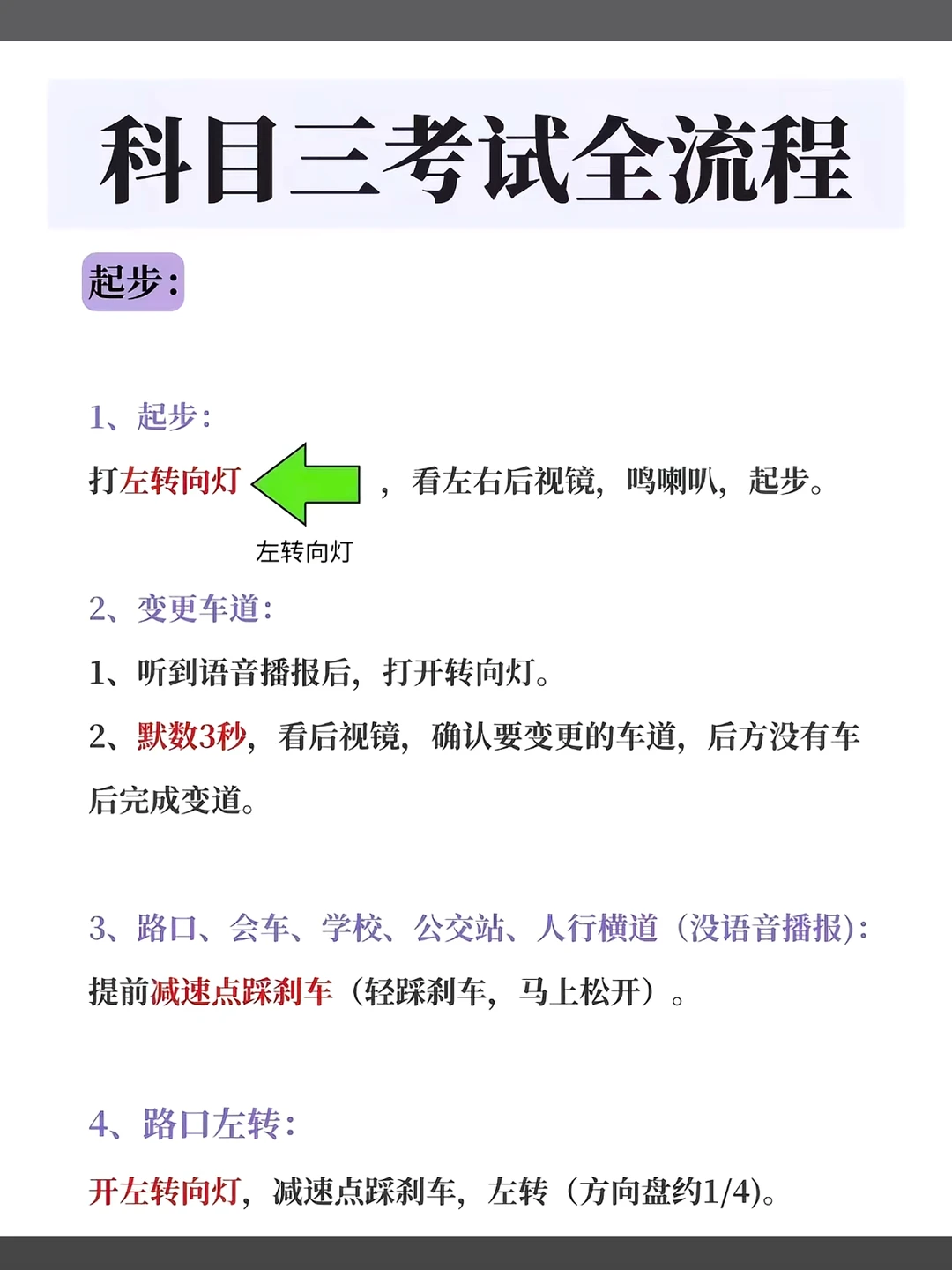 科目三考试全流程

起步:

1、起步:

打左转向灯，看左右后视镜，鸣喇叭，起步。

左转向灯

2、变更车道:

1、听到语音播报后，打开转向灯。

2、默数3秒，看后视镜，确认要变更的车道，后方没有车后完成变道。

3、路口、会车、学校、公交站、人行横道（没语音播报):

提前减速点踩刹车（轻踩刹车，马上松开）。

4、路口左转:

开左转向灯，减速点踩刹车，左转（方向盘约1/4)。